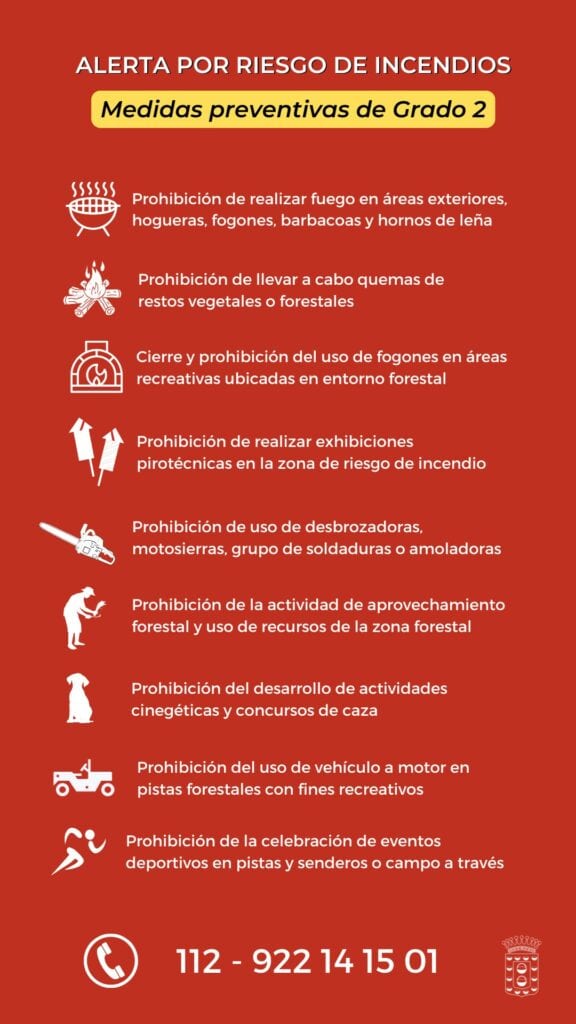 ALERTA POR RIESGO DE INCENDIOS

Medidas preventivas de Grado 2

Prohibición de realizar fuego en áreas exteriores, hogueras, fogones, barbacoas y hornos de leña

Prohibición de llevar a cabo quemas de restos vegetales o forestales

Cierre y prohibición del uso de fogones en áreas recreativas ubicadas en entorno forestal

Prohibición de realizar exhibiciones pirotécnicas en la zona de riesgo de incendio

Prohibición de uso de desbrozadoras, motosierras, grupo de soldaduras o amoladoras

Prohibición de la actividad de aprovechamiento forestal y uso de recursos de la zona forestal

Prohibición del desarrollo de actividades cinegéticas y concursos de caza

Prohibición del uso de vehículo a motor en pistas forestales con fines recreativos

Prohibición de la celebración de eventos deportivos en pistas y senderos o campo a través

112 - 922 14 15 01